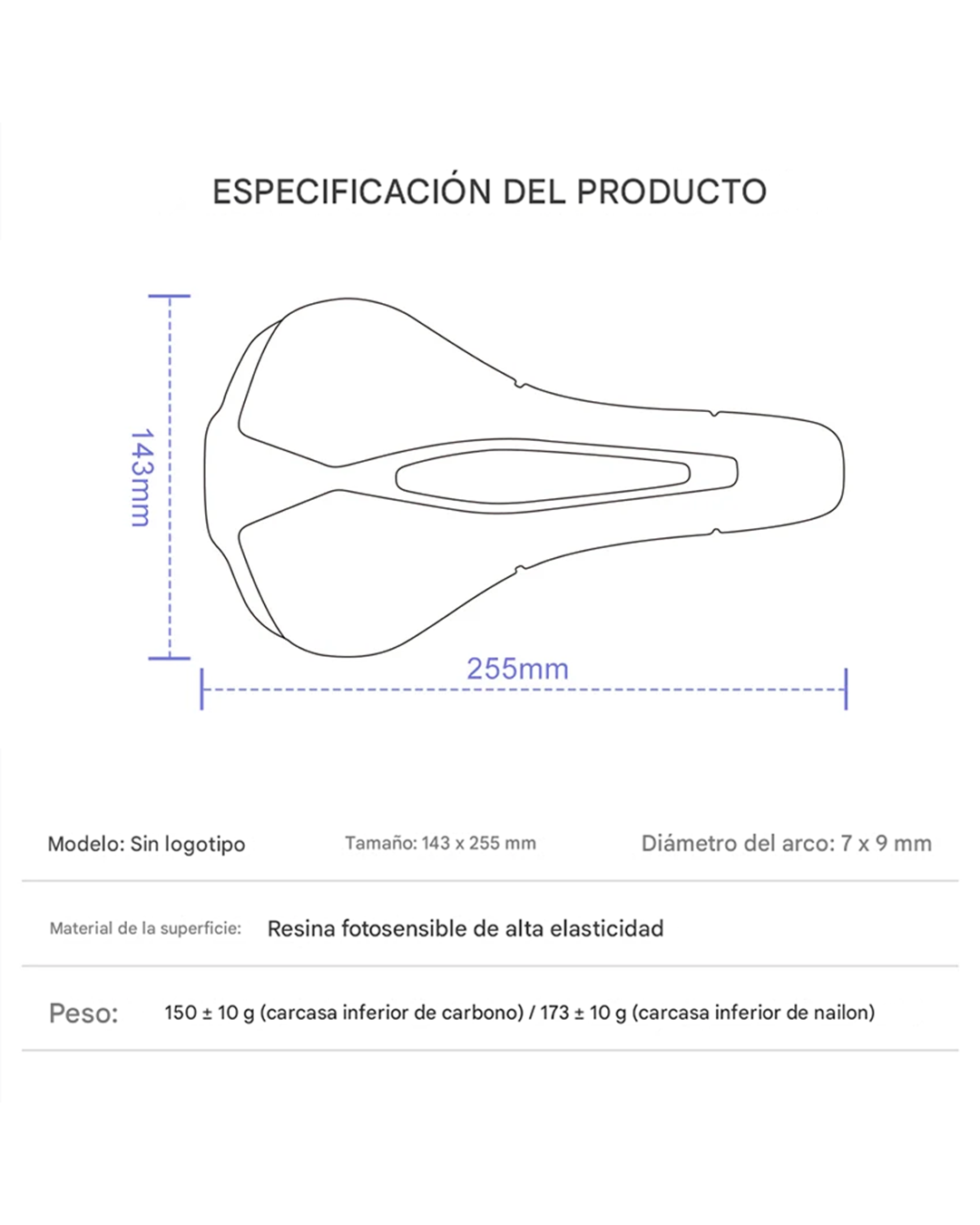 ESPECIFICACIÓN DEL PRODUCTO

143mm

255mm

Modelo: Sin logotipo

Tamaño: 143 x 255 mm

Diámetro del arco: 7 x 9 mm

Material de la superficie: Resina fotosensible de alta elasticidad

Peso: 150 ± 10 g (carcasa inferior de carbono) / 173 ± 10 g (carcasa inferior de nailon)